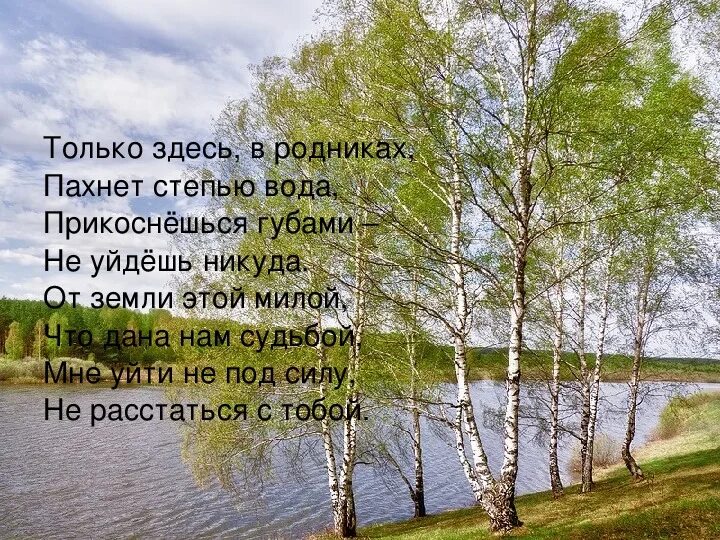 Только здесь, в родниках,
Пахнет степью вода,
Прикоснёшься губами –
Не уйдёшь никуда.
От земли этой милой,
Что дана нам судьбой,
Мне уйти не под силу,
Не расстаться с тобой.